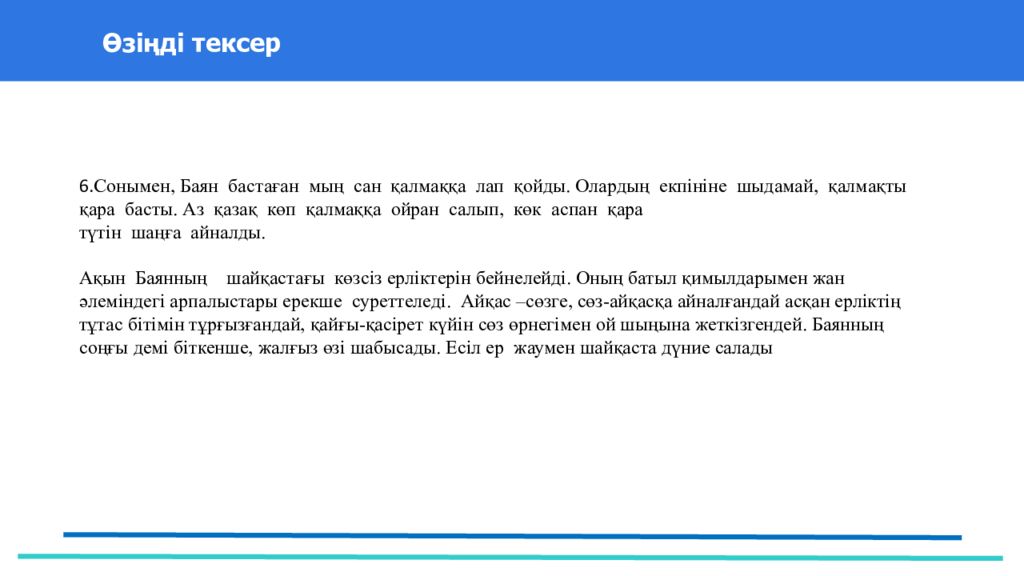 Өзіңді тексер

6.Сонымен, Баян бастаған мың сан қалмаққа лап қойды. Олардың екпініне шыдамай, қалмақты қара басты. Аз қазақ көп қалмаққа ойран салып, көк аспан қара түтін шаңға айналды.

Ақын Баянның шайқастағы көзсіз ерліктерін бейнелейді. Оның батыл қимылдарымен жан әлеміндегі арпалыстары ерекше суреттеледі. Айқас –сөзге, сөз-айқасқа айналғандай асқан ерліктің тұтас бітімін тұрғызғандай, қайғы-қасірет күйін сөз өрнегімен ой шыңына жеткізгендей. Баянның соңғы демі біткенше, жалғыз өзі шабысады. Есіл ер жаумен шайқаста дүние салады